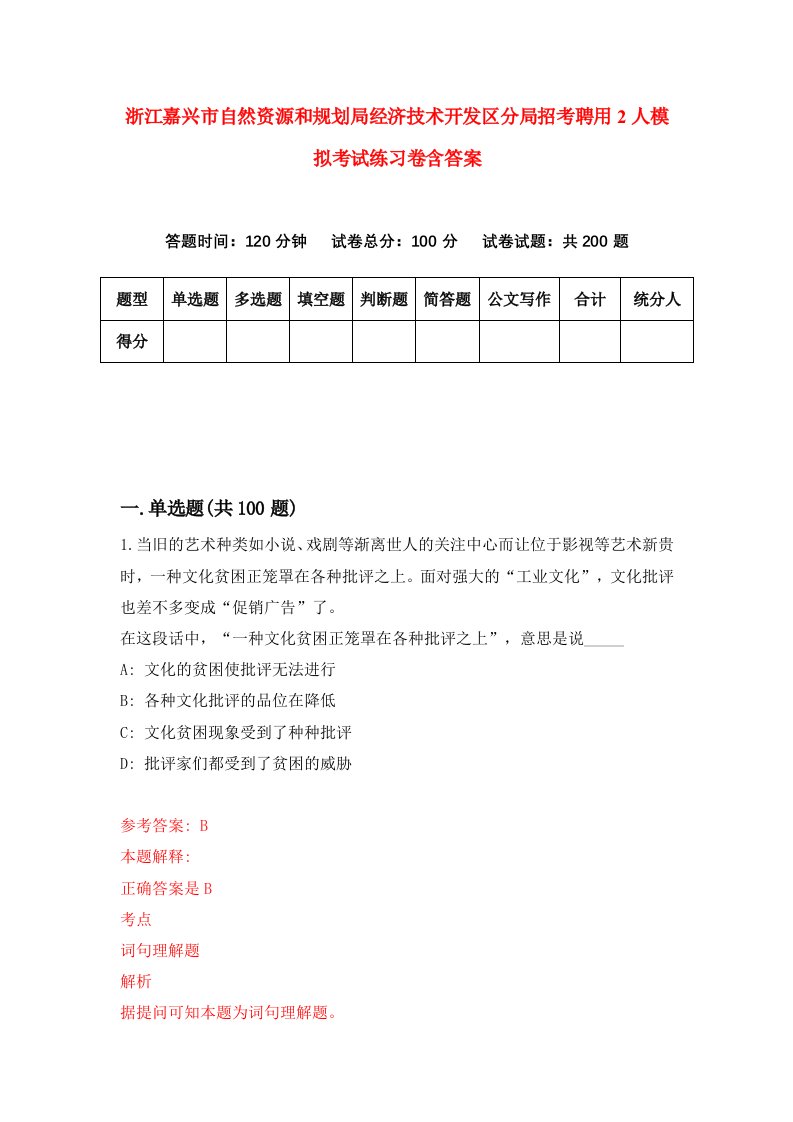 浙江嘉兴市自然资源和规划局经济技术开发区分局招考聘用2人模拟考试练习卷含答案

答题时间：120分钟　试卷总分：100分　试卷试题：共200题

| 题型 | 单选题 | 多选题 | 填空题 | 判断题 | 简答题 | 公文写作 | 合计 | 统分人 |
|---|---|---|---|---|---|---|---|---|
| 得分 | | | | | | | | |

一.单选题(共100题)

1.当旧的艺术种类如小说、戏剧等渐离世人的关注中心而让位于影视等艺术新贵时，一种文化贫困正笼罩在各种批评之上。面对强大的“工业文化”，文化批评也差不多变成“促销广告”了。
在这段话中，“一种文化贫困正笼罩在各种批评之上”，意思是说_____
A: 文化的贫困使批评无法进行
B: 各种文化批评的品位在降低
C: 文化贫困现象受到了种种批评
D: 批评家们都受到了贫困的威胁

参考答案: B
本题解释:
正确答案是B
考点
词句理解题
解析
据提问可知本题为词句理解题。